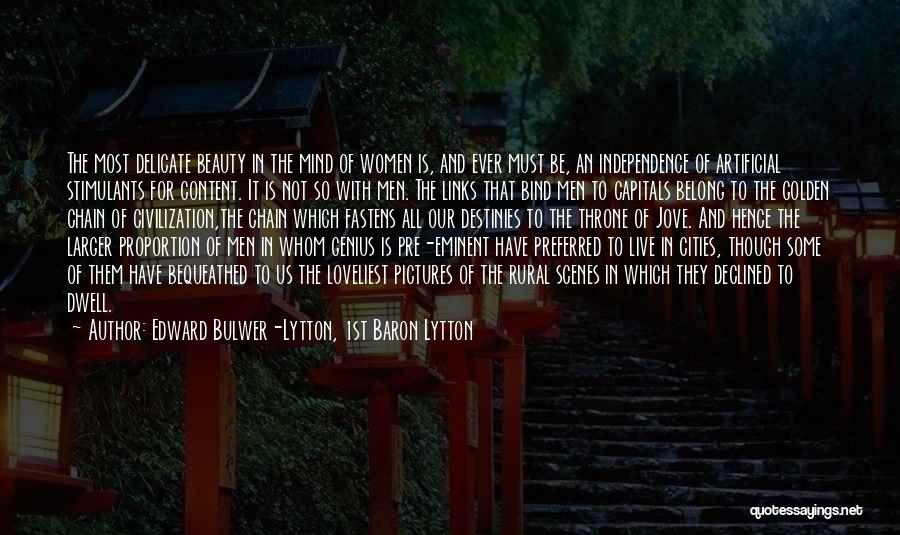 The most delicate beauty in the mind of women is, and ever must be, an independence of artificial stimulants for content. It is not so with men. The links that bind men to capitals belong to the golden chain of civilization,the chain which fastens all our destinies to the throne of Jove. And hence the larger proportion of men in whom genius is pre-eminent have preferred to live in cities, though some of them have bequeathed to us the loveliest pictures of the rural scenes in which they declined to dwell.

~ Author: Edward Bulwer-Lytton, 1st Baron Lytton

quotessayings.net